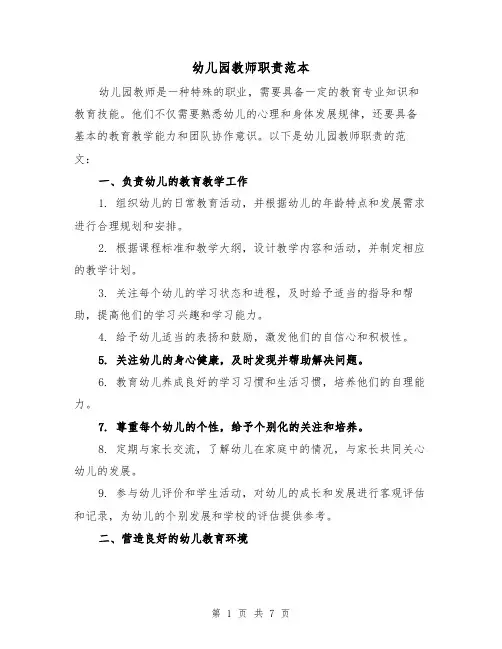 幼儿园教师职责范本

幼儿园教师是一种特殊的职业，需要具备一定的教育专业知识和教育技能。他们不仅需要熟悉幼儿的心理和身体发展规律，还要具备基本的教育教学能力和团队协作意识。以下是幼儿园教师职责的范文：

一、负责幼儿的教育教学工作

1. 组织幼儿的日常教育活动，并根据幼儿的年龄特点和发展需求进行合理规划和安排。

2. 根据课程标准和教学大纲，设计教学内容和活动，并制定相应的教学计划。

3. 关注每个幼儿的学习状态和进程，及时给予适当的指导和帮助，提高他们的学习兴趣和学习能力。

4. 给予幼儿适当的表扬和鼓励，激发他们的自信心和积极性。

5. 关注幼儿的身心健康，及时发现并帮助解决问题。

6. 教育幼儿养成良好的学习习惯和生活习惯，培养他们的自理能力。

7. 尊重每个幼儿的个性，给予个别化的关注和培养。

8. 定期与家长交流，了解幼儿在家庭中的情况，与家长共同关心幼儿的发展。

9. 参与幼儿评价和学生活动，对幼儿的成长和发展进行客观评估和记录，为幼儿的个别发展和学校的评估提供参考。

二、营造良好的幼儿教育环境

第 1 页 共 7 页